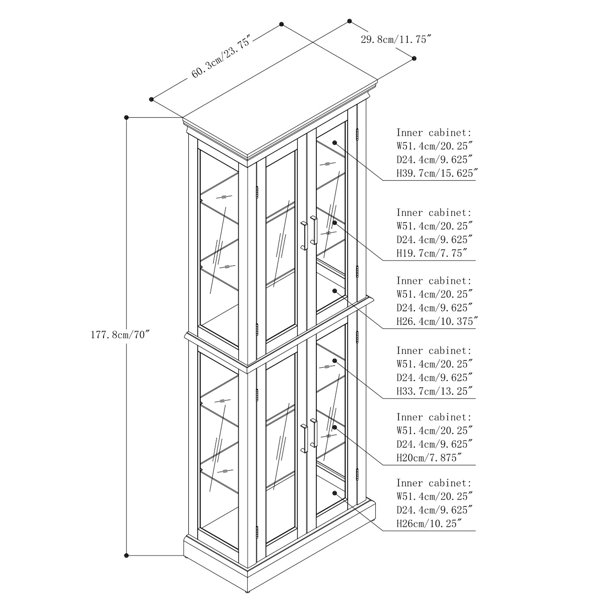 60.3cm/23.75″

29.8cm/11.75″

177.8cm/70″

Inner cabinet:
W51.4cm/20.25″
D24.4cm/9.625″
H39.7cm/15.625″

Inner cabinet:
W51.4cm/20.25″
D24.4cm/9.625″
H19.7cm/7.75″

Inner cabinet:
W51.4cm/20.25″
D24.4cm/9.625″
H26.4cm/10.375″

Inner cabinet:
W51.4cm/20.25″
D24.4cm/9.625″
H33.7cm/13.25″

Inner cabinet:
W51.4cm/20.25″
D24.4cm/9.625″
H20cm/7.875″

Inner cabinet:
W51.4cm/20.25″
D24.4cm/9.625″
H26cm/10.25″